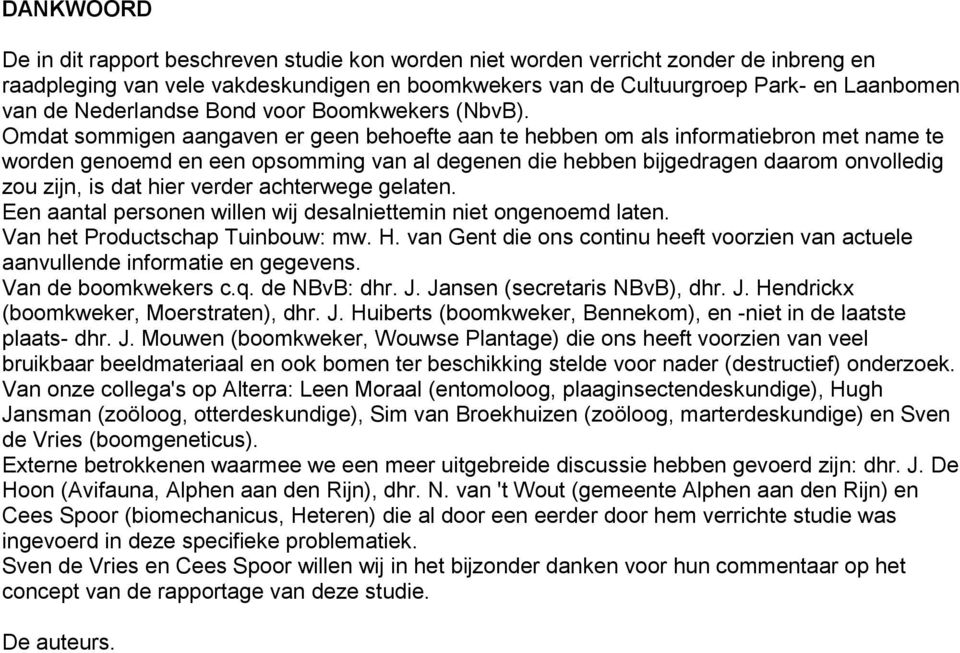 DANKWOORD

De in dit rapport beschreven studie kon worden niet worden verricht zonder de inbreng en raadpleging van vele vakdeskundigen en boomkwekers van de Cultuurgroep Park- en Laanbomen van de Nederlandse Bond voor Boomkwekers (NbvB).
Omdat sommigen aangaven er geen behoefte aan te hebben om als informatiebron met name te worden genoemd en een opsomming van al degenen die hebben bijgedragen daarom onvolledig zou zijn, is dat hier verder achterwege gelaten.
Een aantal personen willen wij desalniettemin niet ongenoemd laten.
Van het Productschap Tuinbouw: mw. H. van Gent die ons continu heeft voorzien van actuele aanvullende informatie en gegevens.
Van de boomkwekers c.q. de NBvB: dhr. J. Jansen (secretaris NBvB), dhr. J. Hendrickx (boomkweker, Moerstraten), dhr. J. Huiberts (boomkweker, Bennekom), en -niet in de laatste plaats- dhr. J. Mouwen (boomkweker, Wouwse Plantage) die ons heeft voorzien van veel bruikbaar beeldmateriaal en ook bomen ter beschikking stelde voor nader (destructief) onderzoek.
Van onze collega's op Alterra: Leen Moraal (entomoloog, plaaginsectendeskundige), Hugh Jansman (zoöloog, otterdeskundige), Sim van Broekhuizen (zoöloog, marterdeskundige) en Sven de Vries (boomgeneticus).
Externe betrokkenen waarmee we een meer uitgebreide discussie hebben gevoerd zijn: dhr. J. De Hoon (Avifauna, Alphen aan den Rijn), dhr. N. van 't Wout (gemeente Alphen aan den Rijn) en Cees Spoor (biomechanicus, Heteren) die al door een eerder door hem verrichte studie was ingevoerd in deze specifieke problematiek.
Sven de Vries en Cees Spoor willen wij in het bijzonder danken voor hun commentaar op het concept van de rapportage van deze studie.

De auteurs.